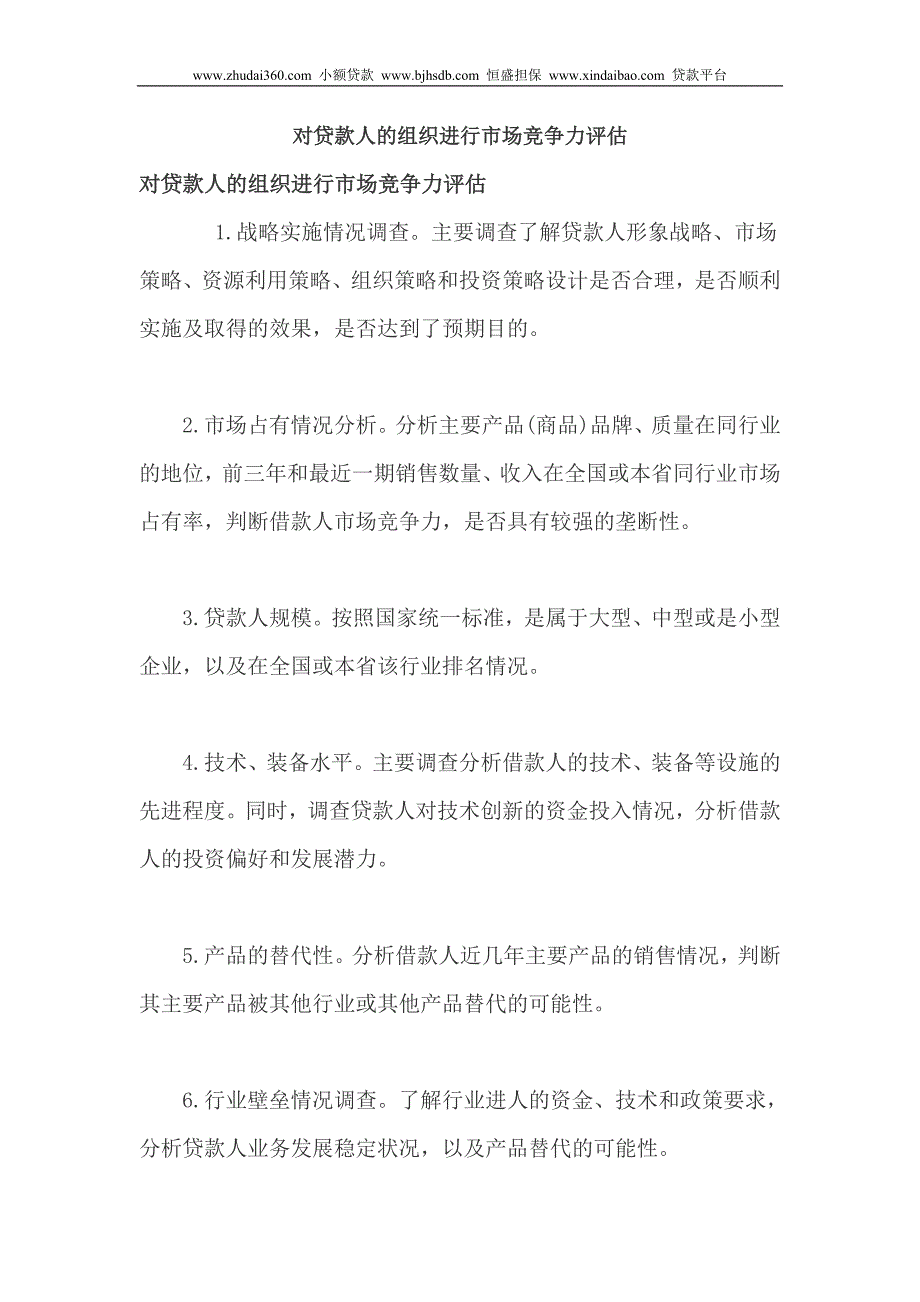 www.zhudai360.com 小额贷款 www.bjhsdb.com 恒盛担保 www.xindaibao.com 贷款平台

对贷款人的组织进行市场竞争力评估

对贷款人的组织进行市场竞争力评估

1.战略实施情况调查。主要调查了解贷款人形象战略、市场策略、资源利用策略、组织策略和投资策略设计是否合理，是否顺利实施及取得的效果，是否达到了预期目的。

2.市场占有情况分析。分析主要产品(商品)品牌、质量在同行业的地位，前三年和最近一期销售数量、收入在全国或本省同行业市场占有率，判断借款人市场竞争力，是否具有较强的垄断性。

3.贷款人规模。按照国家统一标准，是属于大型、中型或是小型企业，以及在全国或本省该行业排名情况。

4.技术、装备水平。主要调查分析借款人的技术、装备等设施的先进程度。同时，调查贷款人对技术创新的资金投入情况，分析借款人的投资偏好和发展潜力。

5.产品的替代性。分析借款人近几年主要产品的销售情况，判断其主要产品被其他行业或其他产品替代的可能性。

6.行业壁垒情况调查。了解行业进人的资金、技术和政策要求，分析贷款人业务发展稳定状况，以及产品替代的可能性。